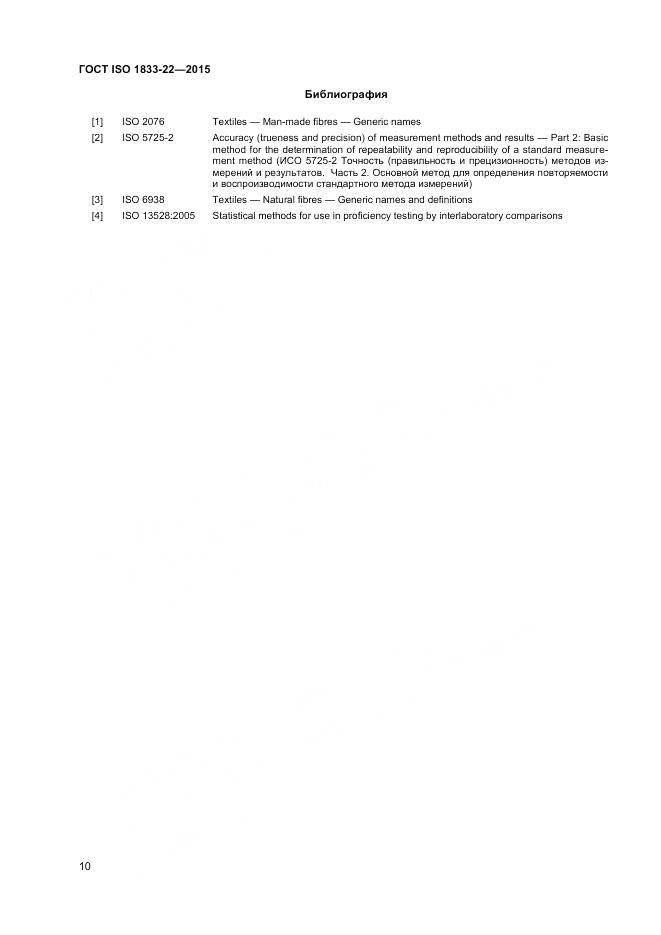 ГОСТ ISO 1833-22—2015

Библиография

[1] ISO 2076 Textiles — Man-made fibres — Generic names

[2] ISO 5725-2 Accuracy (trueness and precision) of measurement methods and results — Part 2: Basic method for the determination of repeatability and reproducibility of a standard measurement method (ИСО 5725-2 Точность (правильность и прецизионность) методов измерений и результатов. Часть 2. Основной метод для определения повторяемости и воспроизводимости стандартного метода измерений)

[3] ISO 6938 Textiles — Natural fibres — Generic names and definitions

[4] ISO 13528:2005 Statistical methods for use in proficiency testing by interlaboratory comparisons

10